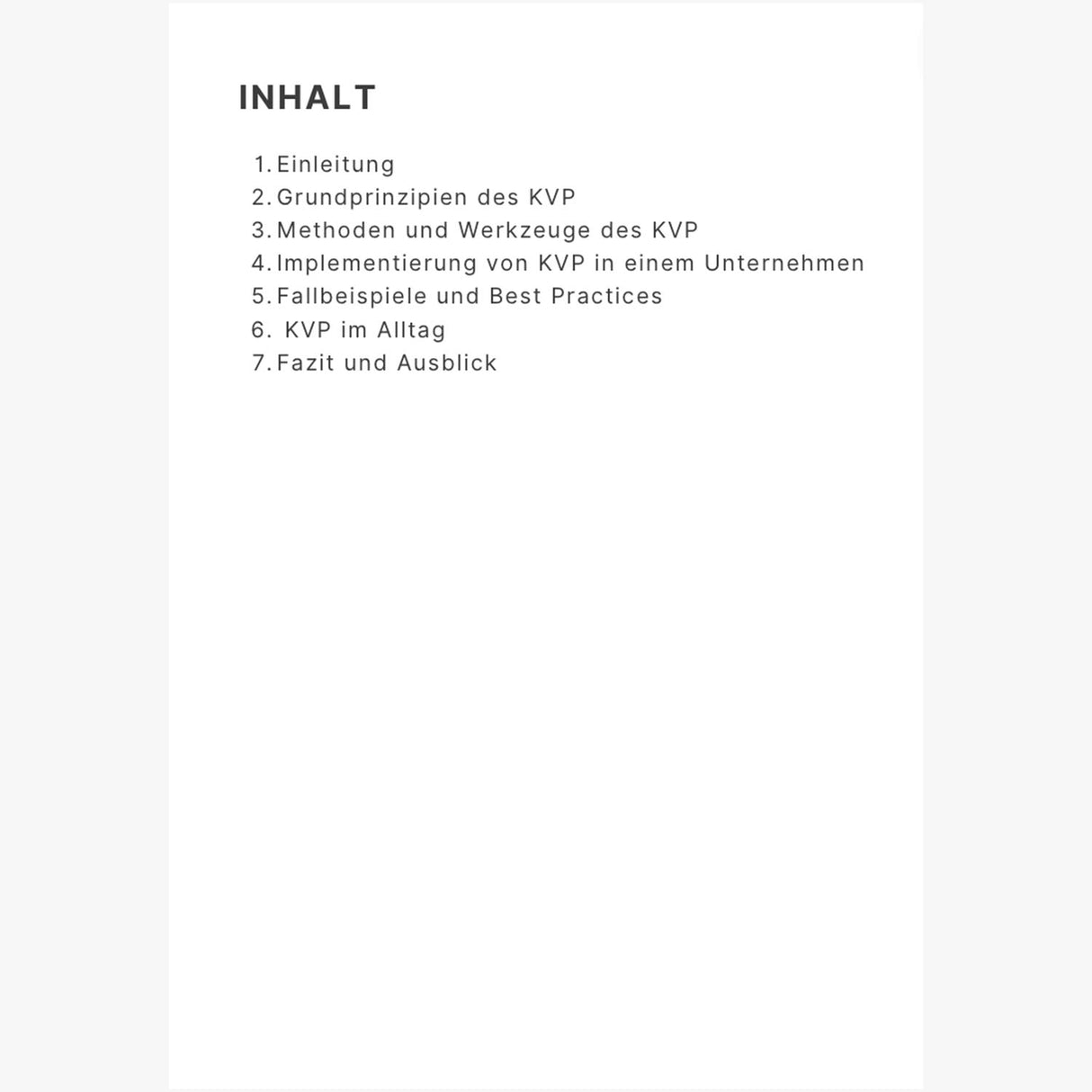 INHALT

1. Einleitung
2. Grundprinzipien des KVP
3. Methoden und Werkzeuge des KVP
4. Implementierung von KVP in einem Unternehmen
5. Fallbeispiele und Best Practices
6. KVP im Alltag
7. Fazit und Ausblick